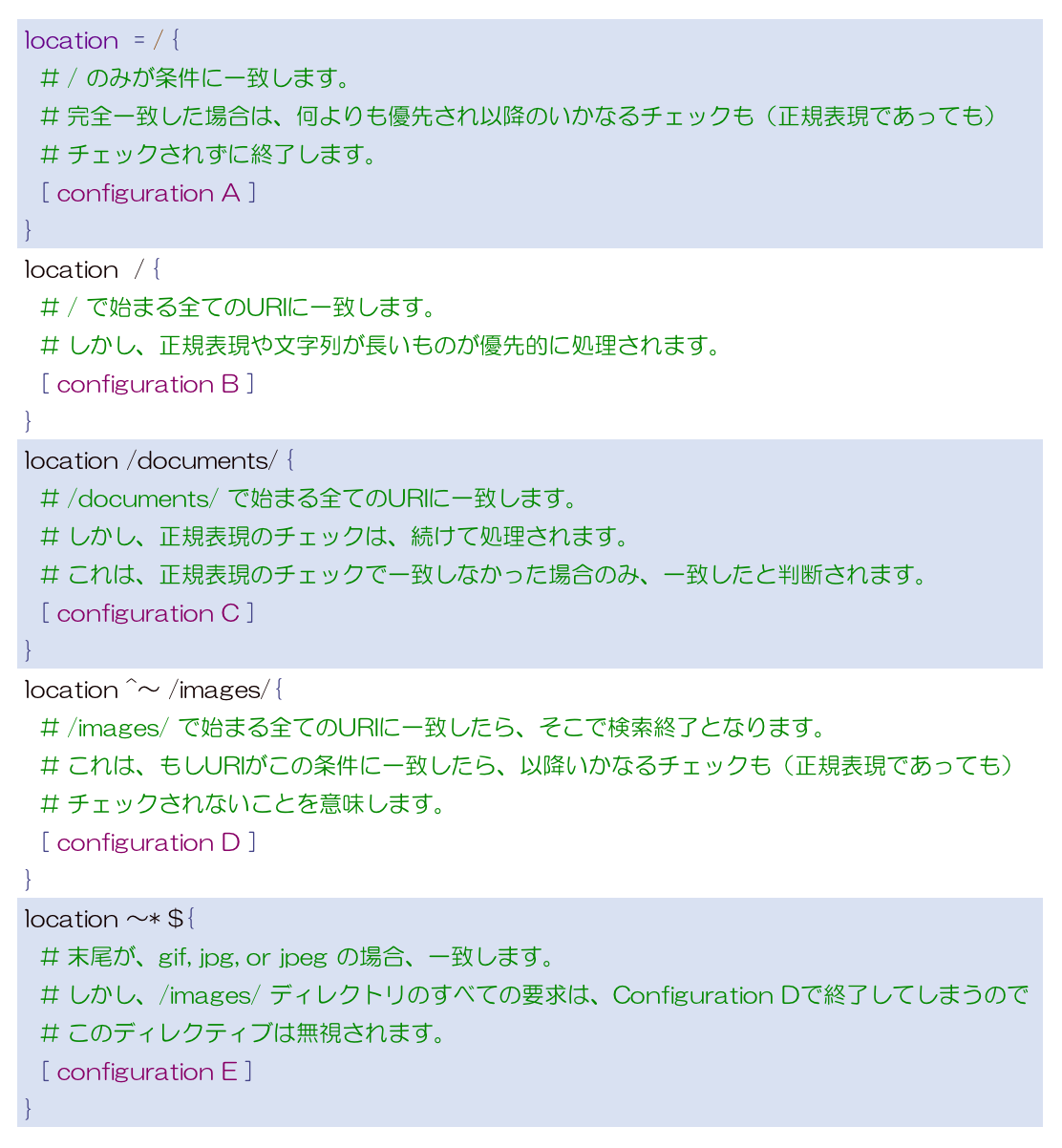 location = / {
# / のみが条件に一致します。
# 完全一致した場合は、何よりも優先され以降のいかなるチェックも（正規表現であっても）
# チェックされずに終了します。
[ configuration A ]
}
location / {
# / で始まる全てのURIに一致します。
# しかし、正規表現や文字列が長いものが優先的に処理されます。
[ configuration B ]
}
location /documents/ {
# /documents/ で始まる全てのURIに一致します。
# しかし、正規表現のチェックは、続けて処理されます。
# これは、正規表現のチェックで一致しなかった場合のみ、一致したと判断されます。
[ configuration C ]
}
location ^~ /images/ {
# /images/ で始まる全てのURIに一致したら、そこで検索終了となります。
# これは、もしURIがこの条件に一致したら、以降いかなるチェックも（正規表現であっても）
# チェックされないことを意味します。
[ configuration D ]
}
location ~* ${
# 末尾が、gif, jpg, or jpeg の場合、一致します。
# しかし、/images/ ディレクトリのすべての要求は、Configuration Dで終了してしまうので
# このディレクティブは無視されます。
[ configuration E ]
}